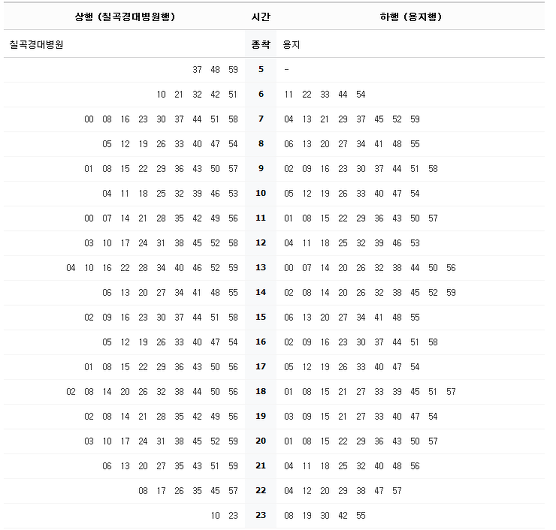 | 상행 (칠곡경대병원행) | 시간 | 하행 (용지행) |
|---|---|---|
| 칠곡경대병원 | 종착 | 용지 |
| 37 48 59 | 5 | - |
| 10 21 32 42 51 | 6 | 11 22 33 44 54 |
| 00 08 16 23 30 37 44 51 58 | 7 | 04 13 21 29 37 45 52 59 |
| 05 12 19 26 33 40 47 54 | 8 | 06 13 20 27 34 41 48 55 |
| 01 08 15 22 29 36 43 50 57 | 9 | 02 09 16 23 30 37 44 51 58 |
| 04 11 18 25 32 39 46 53 | 10 | 05 12 19 26 33 40 47 54 |
| 00 07 14 21 28 35 42 49 56 | 11 | 01 08 15 22 29 36 43 50 57 |
| 03 10 17 24 31 38 45 52 58 | 12 | 04 11 18 25 32 39 46 53 |
| 04 10 16 22 28 34 40 46 52 59 | 13 | 00 07 14 20 26 32 38 44 50 56 |
| 06 13 20 27 34 41 48 55 | 14 | 02 08 14 20 26 32 38 45 52 59 |
| 02 09 16 23 30 37 44 51 58 | 15 | 06 13 20 27 34 41 48 55 |
| 05 12 19 26 33 40 47 54 | 16 | 02 09 16 23 30 37 44 51 58 |
| 01 08 15 22 29 36 43 50 56 | 17 | 05 12 19 26 33 40 47 54 |
| 02 08 14 20 26 32 38 44 50 56 | 18 | 01 08 15 21 27 33 39 45 51 57 |
| 02 08 14 21 28 35 42 49 56 | 19 | 03 09 15 21 27 33 40 47 54 |
| 03 10 17 24 31 38 45 52 59 | 20 | 01 08 15 22 29 36 43 50 57 |
| 06 13 20 27 35 43 51 59 | 21 | 04 11 18 25 32 40 48 56 |
| 08 17 26 35 45 57 | 22 | 04 12 20 29 38 47 57 |
| 10 23 | 23 | 08 19 30 42 55 |